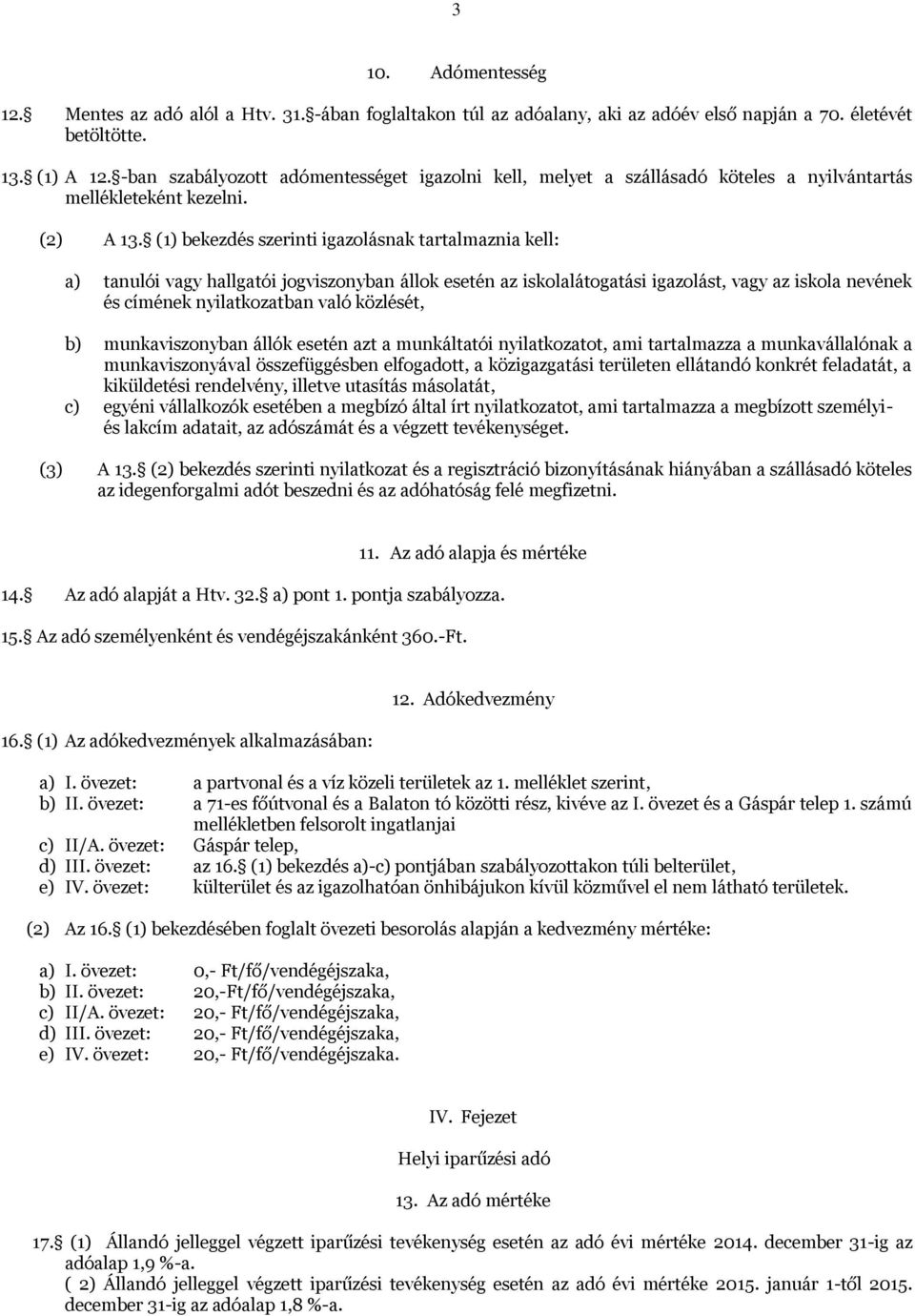 3

10. Adómentesség

12.§ Mentes az adó alól a Htv. 31.§-ában foglaltakon túl az adóalany, aki az adóév első napján a 70. életévét betöltötte.

13.§ (1) A 12.§-ban szabályozott adómentességet igazolni kell, melyet a szállásadó köteles a nyilvántartás mellékleteként kezelni.

(2) A 13.§ (1) bekezdés szerinti igazolásnak tartalmaznia kell:

a) tanulói vagy hallgatói jogviszonyban állok esetén az iskolalátogatási igazolást, vagy az iskola nevének és címének nyilatkozatban való közlését,

b) munkaviszonyban állók esetén azt a munkáltatói nyilatkozatot, ami tartalmazza a munkavállalónak a munkaviszonyával összefüggésben elfogadott, a közigazgatási területen ellátandó konkrét feladatát, a kiküldetési rendelvény, illetve utasítás másolatát,
c) egyéni vállalkozók esetében a megbízó által írt nyilatkozatot, ami tartalmazza a megbízott személyi- és lakcím adatait, az adószámát és a végzett tevékenységet.

(3) A 13.§ (2) bekezdés szerinti nyilatkozat és a regisztráció bizonyításának hiányában a szállásadó köteles az idegenforgalmi adót beszedni és az adóhatóság felé megfizetni.

11. Az adó alapja és mértéke

14.§ Az adó alapját a Htv. 32.§ a) pont 1. pontja szabályozza.

15.§ Az adó személyenként és vendégéjszakánként 360.-Ft.

12. Adókedvezmény

16.§ (1) Az adókedvezmények alkalmazásában:

a) I. övezet: a partvonal és a víz közeli területek az 1. melléklet szerint,
b) II. övezet: a 71-es főútvonal és a Balaton tó közötti rész, kivéve az I. övezet és a Gáspár telep 1. számú mellékletben felsorolt ingatlanjai
c) II/A. övezet: Gáspár telep,
d) III. övezet: az 16.§ (1) bekezdés a)-c) pontjában szabályozottakon túli belterület,
e) IV. övezet: külterület és az igazolhatóan önhibájukon kívül közművel el nem látható területek.

(2) Az 16.§ (1) bekezdésében foglalt övezeti besorolás alapján a kedvezmény mértéke:

a) I. övezet: 0,- Ft/fő/vendégéjszaka,
b) II. övezet: 20,-Ft/fő/vendégéjszaka,
c) II/A. övezet: 20,- Ft/fő/vendégéjszaka,
d) III. övezet: 20,- Ft/fő/vendégéjszaka,
e) IV. övezet: 20,- Ft/fő/vendégéjszaka.

IV. Fejezet

Helyi iparűzési adó

13. Az adó mértéke

17.§ (1) Állandó jelleggel végzett iparűzési tevékenység esetén az adó évi mértéke 2014. december 31-ig az adóalap 1,9 %-a.
( 2) Állandó jelleggel végzett iparűzési tevékenység esetén az adó évi mértéke 2015. január 1-től 2015. december 31-ig az adóalap 1,8 %-a.